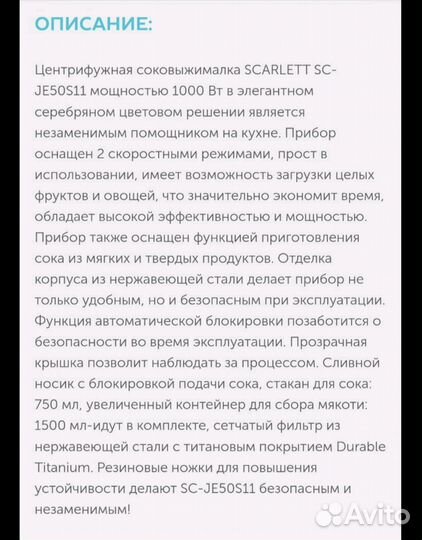 ОПИСАНИЕ:

Центрифужная соковыжималка SCARLETT SC-JE50S11 мощностью 1000 Вт в элегантном серебряном цветовом решении является незаменимым помощником на кухне. Прибор оснащен 2 скоростными режимами, прост в использовании, имеет возможность загрузки целых фруктов и овощей, что значительно экономит время, обладает высокой эффективностью и мощностью. Прибор также оснащен функцией приготовления сока из мягких и твердых продуктов. Отделка корпуса из нержавеющей стали делает прибор не только удобным, но и безопасным при эксплуатации. Функция автоматической блокировки позаботится о безопасности во время эксплуатации. Прозрачная крышка позволит наблюдать за процессом. Сливной носик с блокировкой подачи сока, стакан для сока: 750 мл, увеличенный контейнер для сбора мякоти: 1500 мл-идут в комплекте, сетчатый фильтр из нержавеющей стали с титановым покрытием Durable Titanium. Резиновые ножки для повышения устойчивости делают SC-JE50S11 безопасным и незаменимым!

Avito